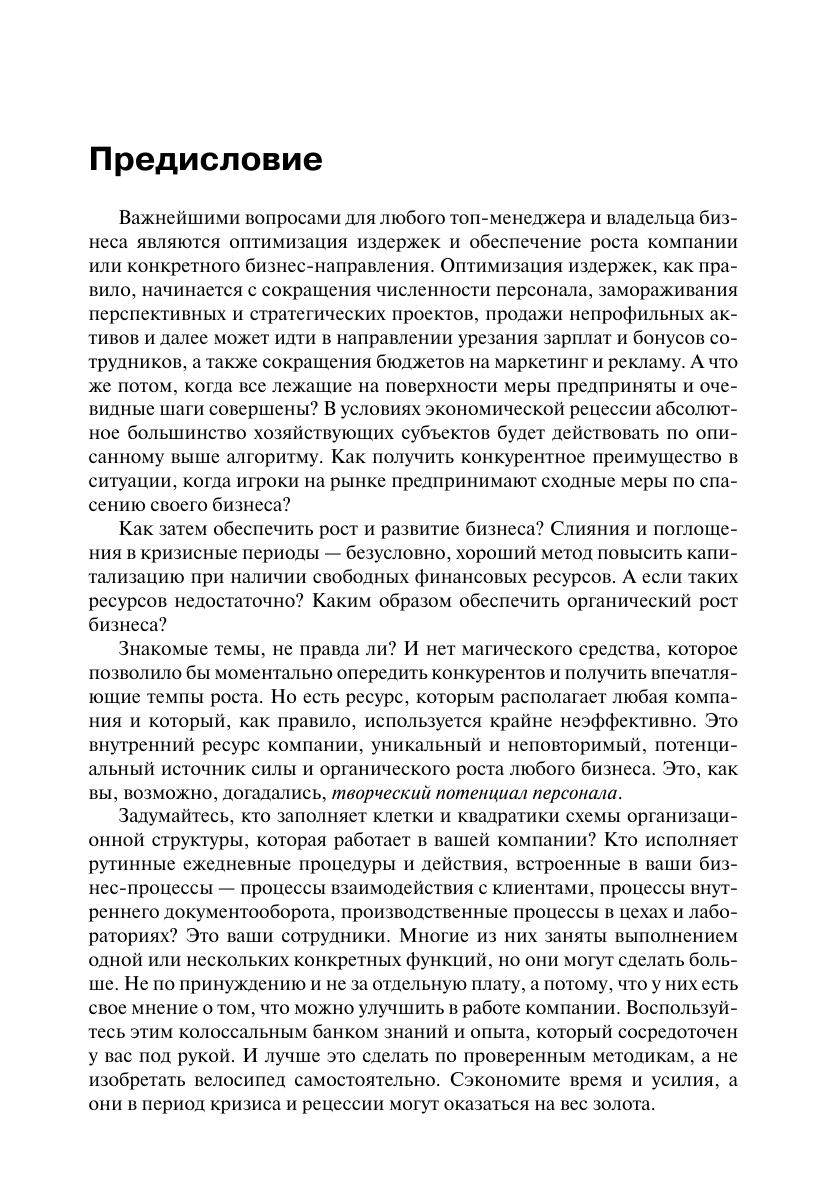 Предисловие

Важнейшими вопросами для любого топ-менеджера и владельца бизнеса являются оптимизация издержек и обеспечение роста компании или конкретного бизнес-направления. Оптимизация издержек, как правило, начинается с сокращения численности персонала, замораживания перспективных и стратегических проектов, продажи непрофильных активов и далее может идти в направлении урезания зарплат и бонусов сотрудников, а также сокращения бюджетов на маркетинг и рекламу. А что же потом, когда все лежащие на поверхности меры предприняты и очевидные шаги совершены? В условиях экономической рецессии абсолютное большинство хозяйствующих субъектов будет действовать по описанному выше алгоритму. Как получить конкурентное преимущество в ситуации, когда игроки на рынке предпринимают сходные меры по спасению своего бизнеса?

Как затем обеспечить рост и развитие бизнеса? Слияния и поглощения в кризисные периоды — безусловно, хороший метод повысить капитализацию при наличии свободных финансовых ресурсов. А если таких ресурсов недостаточно? Каким образом обеспечить органический рост бизнеса?

Знакомые темы, не правда ли? И нет магического средства, которое позволило бы моментально опередить конкурентов и получить впечатляющие темпы роста. Но есть ресурс, которым располагает любая компания и который, как правило, используется крайне неэффективно. Это внутренний ресурс компании, уникальный и неповторимый, потенциальный источник силы и органического роста любого бизнеса. Это, как вы, возможно, догадались, творческий потенциал персонала.

Задумайтесь, кто заполняет клетки и квадратики схемы организационной структуры, которая работает в вашей компании? Кто исполняет рутинные ежедневные процедуры и действия, встроенные в ваши бизнес-процессы — процессы взаимодействия с клиентами, процессы внутреннего документооборота, производственные процессы в цехах и лабораториях? Это ваши сотрудники. Многие из них заняты выполнением одной или нескольких конкретных функций, но они могут сделать больше. Не по принуждению и не за отдельную плату, а потому, что у них есть свое мнение о том, что можно улучшить в работе компании. Воспользуйтесь этим колоссальным банком знаний и опыта, который сосредоточен у вас под рукой. И лучше это сделать по проверенным методикам, а не изобретать велосипед самостоятельно. Сэкономите время и усилия, а они в период кризиса и рецессии могут оказаться на вес золота.